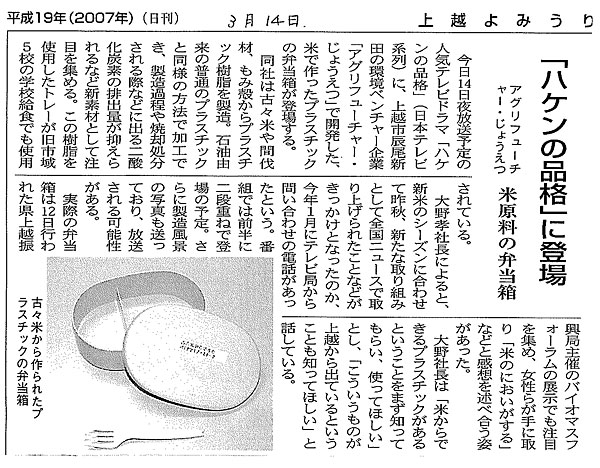 平成19年(2007年)(日刊)

3月14日.

上越よみうり

「ハケンの品格」に登場

アグリフューチャー・じょうえつ 米原料の弁当箱

今日14日夜放送予定の人気テレビドラマ「ハケンの品格」(日本テレビ系列)に、上越市辰尾新田の環境ベンチャー企業「アグリフューチャー・じょうえつ」で開発した、米で作ったプラスチックの弁当箱が登場する。

同社は古々米や間伐材、もみ殻からプラスチック樹脂を製造。石油由来の普通のプラスチックと同様の方法で加工でき、製造過程や焼却処分される際などに出る二酸化炭素の排出量が抑えられるなど新素材として注目を集める。この樹脂を使用したトレーが旧市域5校の学校給食でも使用されている。

大野孝社長によると、新米のシーズンに合わせて昨秋、新たな取り組みとして全国ニュースで取り上げられたことなどがきっかけとなったのか、今年1月にテレビ局から問い合わせの電話があったという。番組では前半に二段重ねで登場の予定。さらに製造風景の写真も送っており、放送される可能性がある。

実際の弁当箱は12日行われた県上越振興局主催のバイオマスフォーラムの展示でも注目を集め、女性らが手に取り「米のにおいがする」などと感想を述べ合う姿があった。

大野社長は「米からできるプラスチックがあるということをまず知ってもらい、使ってほしい」とし、「こういうものが上越から出ているということも知ってほしい」と話している。

古々米から作られたプラスチックの弁当箱